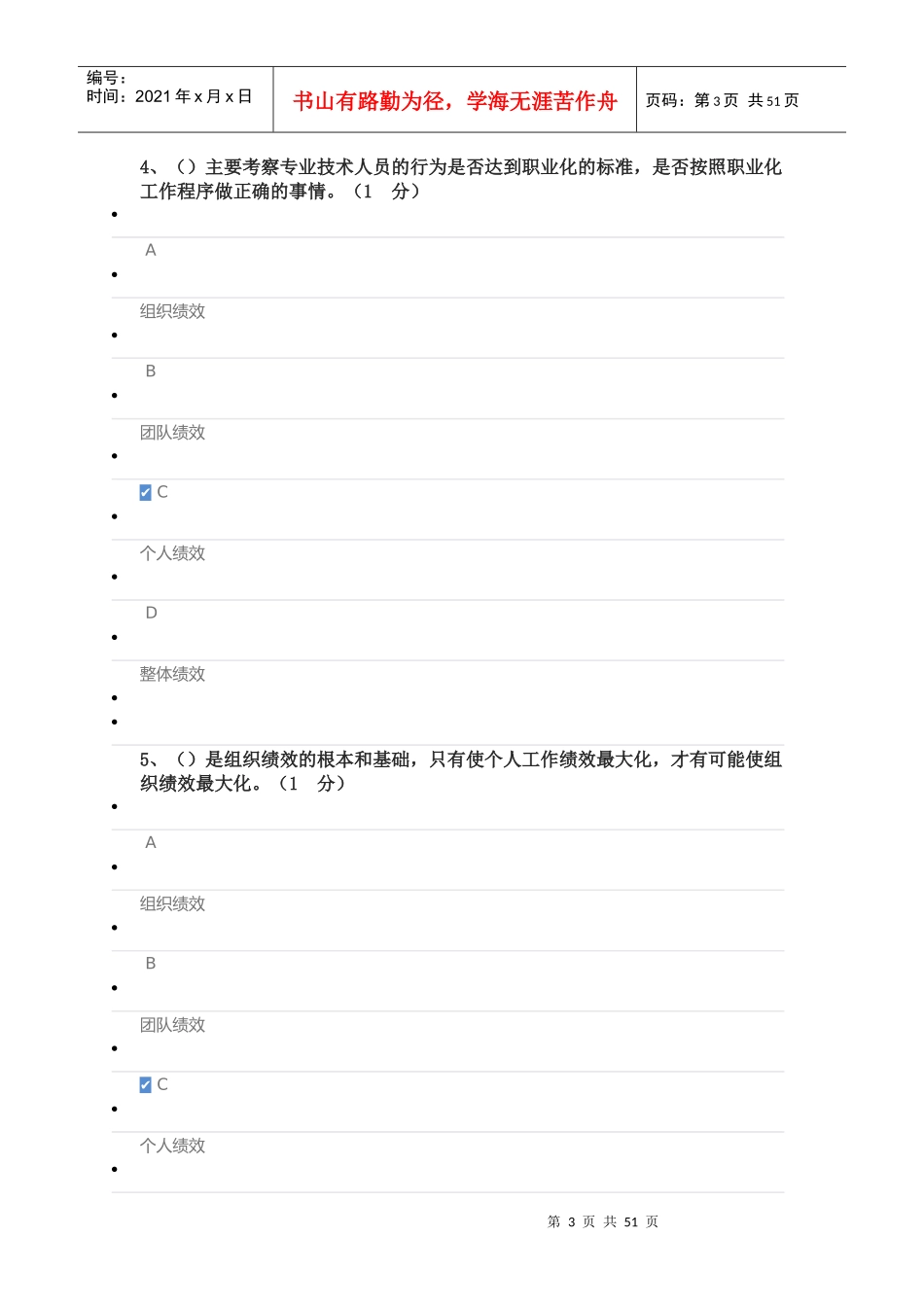 编号：
时间：2021 年 x 月 x 日

书山有路勤为径，学海无涯苦作舟

页码：第 3 页 共 51 页

4、（）主要考察专业技术人员的行为是否达到职业化的标准，是否按照职业化工作程序做正确的事情。（1 分）

A

组织绩效

B

团队绩效

C

个人绩效

D

整体绩效

5、（）是组织绩效的根本和基础，只有使个人工作绩效最大化，才有可能使组织绩效最大化。（1 分）

A

组织绩效

B

团队绩效

C

个人绩效

第 3 页 共 51 页